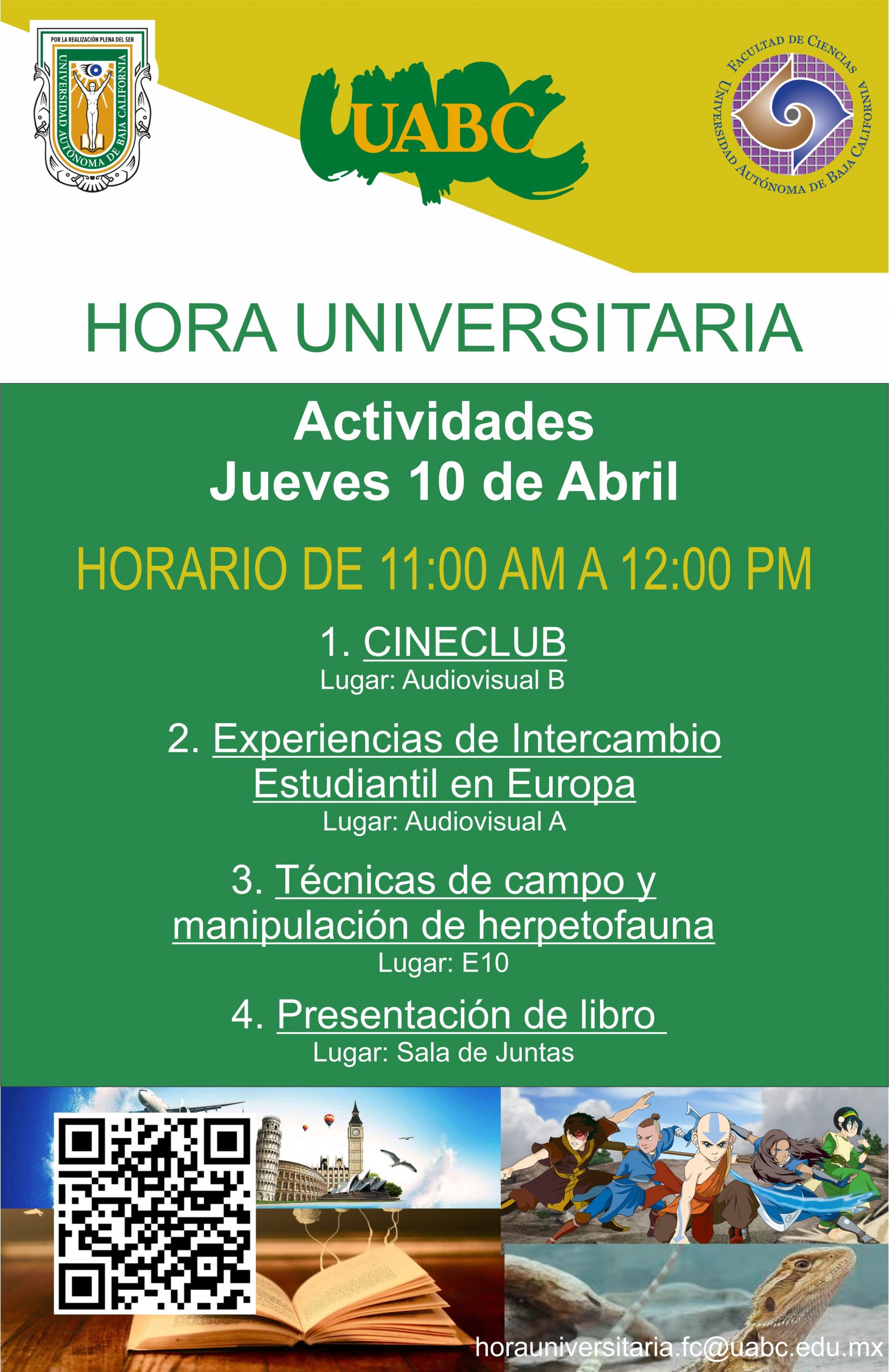 POR LA REALIZACIÓN PLENA DEL SER
UNIVERSIDAD AUTÓNOMA DE BAJA CALIFORNIA

UABC

FACULTAD DE CIENCIAS
UNIVERSIDAD AUTÓNOMA DE BAJA CALIFORNIA

HORA UNIVERSITARIA

Actividades
Jueves 10 de Abril

HORARIO DE 11:00 AM A 12:00 PM

1. CINECLUB
Lugar: Audiovisual B

2. Experiencias de Intercambio Estudiantil en Europa
Lugar: Audiovisual A

3. Técnicas de campo y manipulación de herpetofauna
Lugar: E10

4. Presentación de libro
Lugar: Sala de Juntas

horauniversitaria.fc@uabc.edu.mx